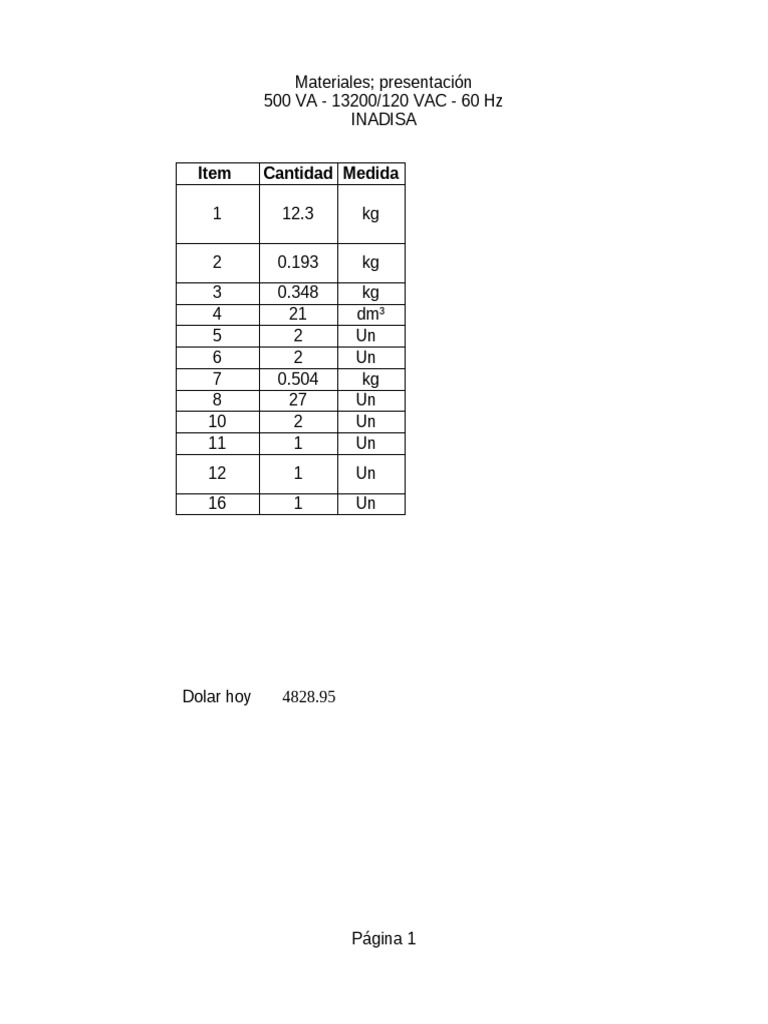 Materiales; presentación
500 VA - 13200/120 VAC - 60 Hz
INADISA

| Item | Cantidad | Medida |
|---|---|---|
| 1 | 12.3 | kg |
| 2 | 0.193 | kg |
| 3 | 0.348 | kg |
| 4 | 21 | dm³ |
| 5 | 2 | Un |
| 6 | 2 | Un |
| 7 | 0.504 | kg |
| 8 | 27 | Un |
| 10 | 2 | Un |
| 11 | 1 | Un |
| 12 | 1 | Un |
| 16 | 1 | Un |

Dolar hoy 4828.95

Página 1